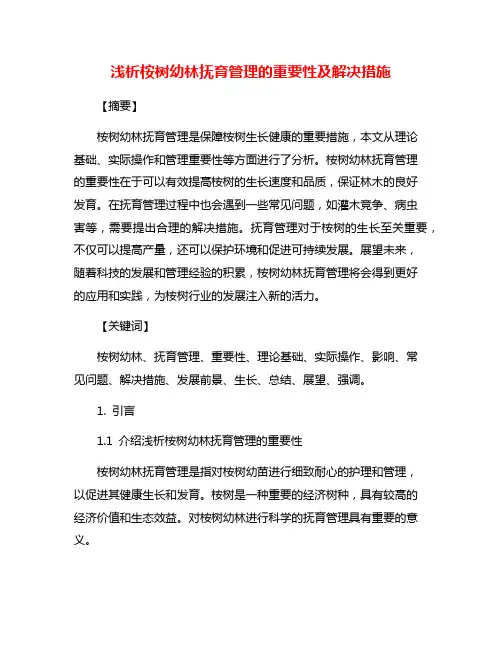 浅析桉树幼林抚育管理的重要性及解决措施

【摘要】

桉树幼林抚育管理是保障桉树生长健康的重要措施，本文从理论基础、实际操作和管理重要性等方面进行了分析。桉树幼林抚育管理的重要性在于可以有效提高桉树的生长速度和品质，保证林木的良好发育。在抚育管理过程中也会遇到一些常见问题，如灌木竞争、病虫害等，需要提出合理的解决措施。抚育管理对于桉树的生长至关重要，不仅可以提高产量，还可以保护环境和促进可持续发展。展望未来，随着科技的发展和管理经验的积累，桉树幼林抚育管理将会得到更好的应用和实践，为桉树行业的发展注入新的活力。

【关键词】

桉树幼林、抚育管理、重要性、理论基础、实际操作、影响、常见问题、解决措施、发展前景、生长、总结、展望、强调。

1. 引言

1.1 介绍浅析桉树幼林抚育管理的重要性

桉树幼林抚育管理是指对桉树幼苗进行细致耐心的护理和管理，以促进其健康生长和发育。桉树是一种重要的经济树种，具有较高的经济价值和生态效益。对桉树幼林进行科学的抚育管理具有重要的意义。